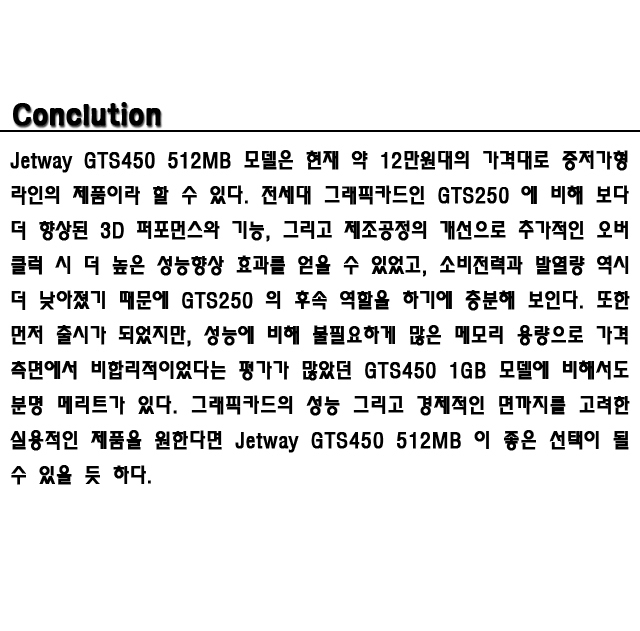 Conclution

Jetway GTS450 512MB 모델은 현재 약 12만원대의 가격대로 중저가형 라인의 제품이라 할 수 있다. 전세대 그래픽카드인 GTS250 에 비해 보다 더 향상된 3D 퍼포먼스와 기능, 그리고 제조공정의 개선으로 추가적인 오버클럭 시 더 높은 성능향상 효과를 얻을 수 있었고, 소비전력과 발열량 역시 더 낮아졌기 때문에 GTS250 의 후속 역할을 하기에 충분해 보인다. 또한 먼저 출시가 되었지만, 성능에 비해 불필요하게 많은 메모리 용량으로 가격 측면에서 비합리적이었다는 평가가 많았던 GTS450 1GB 모델에 비해서도 분명 메리트가 있다. 그래픽카드의 성능 그리고 경제적인 면까지를 고려한 실용적인 제품을 원한다면 Jetway GTS450 512MB 이 좋은 선택이 될 수 있을 듯 하다.